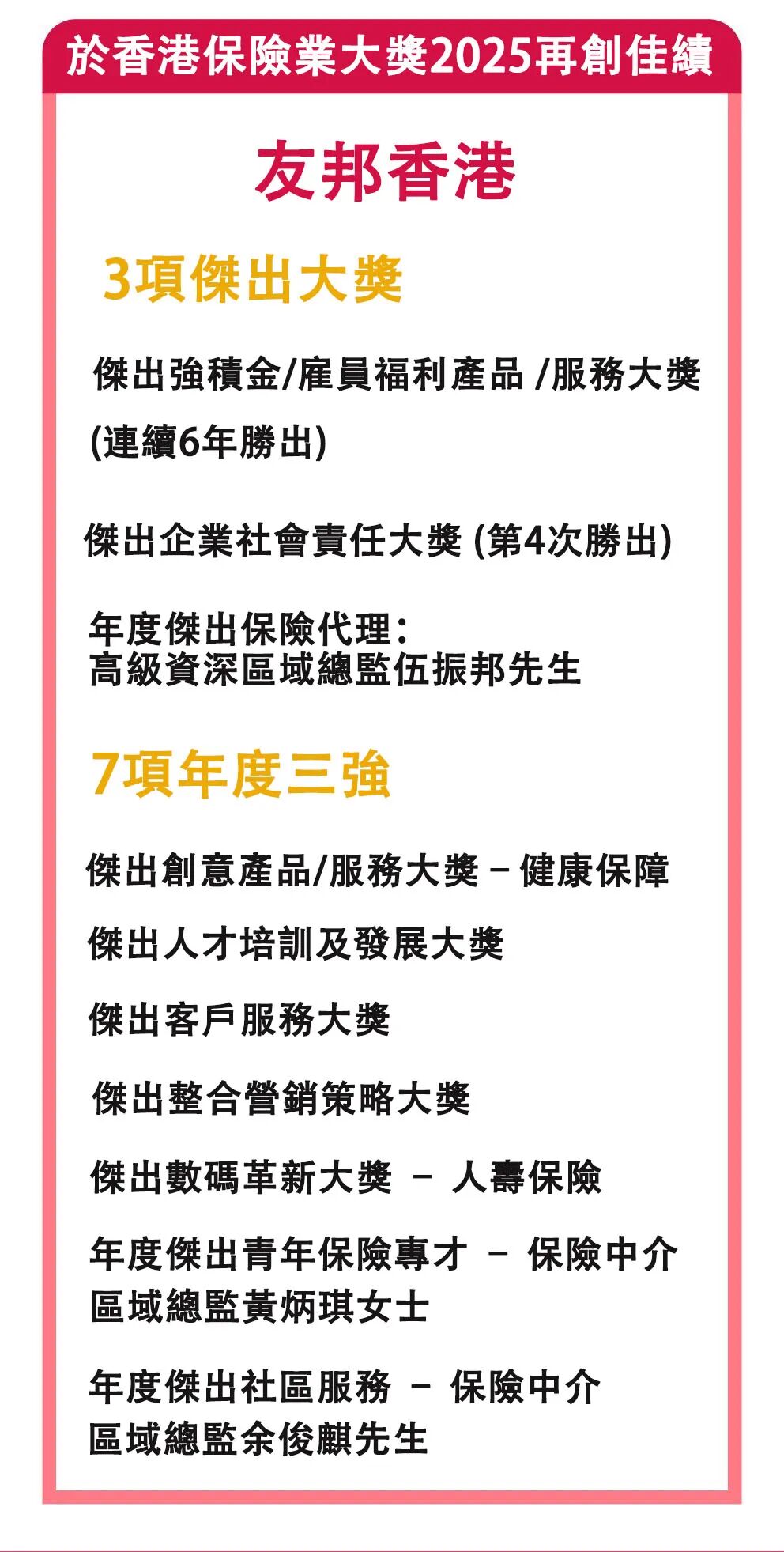 於香港保險業大獎2025再創佳績

友邦香港

3項傑出大獎

傑出強積金/雇員福利產品 /服務大獎 (連續6年勝出)

傑出企業社會責任大獎 (第4次勝出)

年度傑出保險代理：
高級資深區域總監伍振邦先生

7項年度三強

傑出創意產品/服務大獎 – 健康保障

傑出人才培訓及發展大獎

傑出客戶服務大獎

傑出整合營銷策略大獎

傑出數碼革新大獎 – 人壽保險

年度傑出青年保險專才 – 保險中介
區域總監黃炳琪女士

年度傑出社區服務 – 保險中介
區域總監余俊麒先生